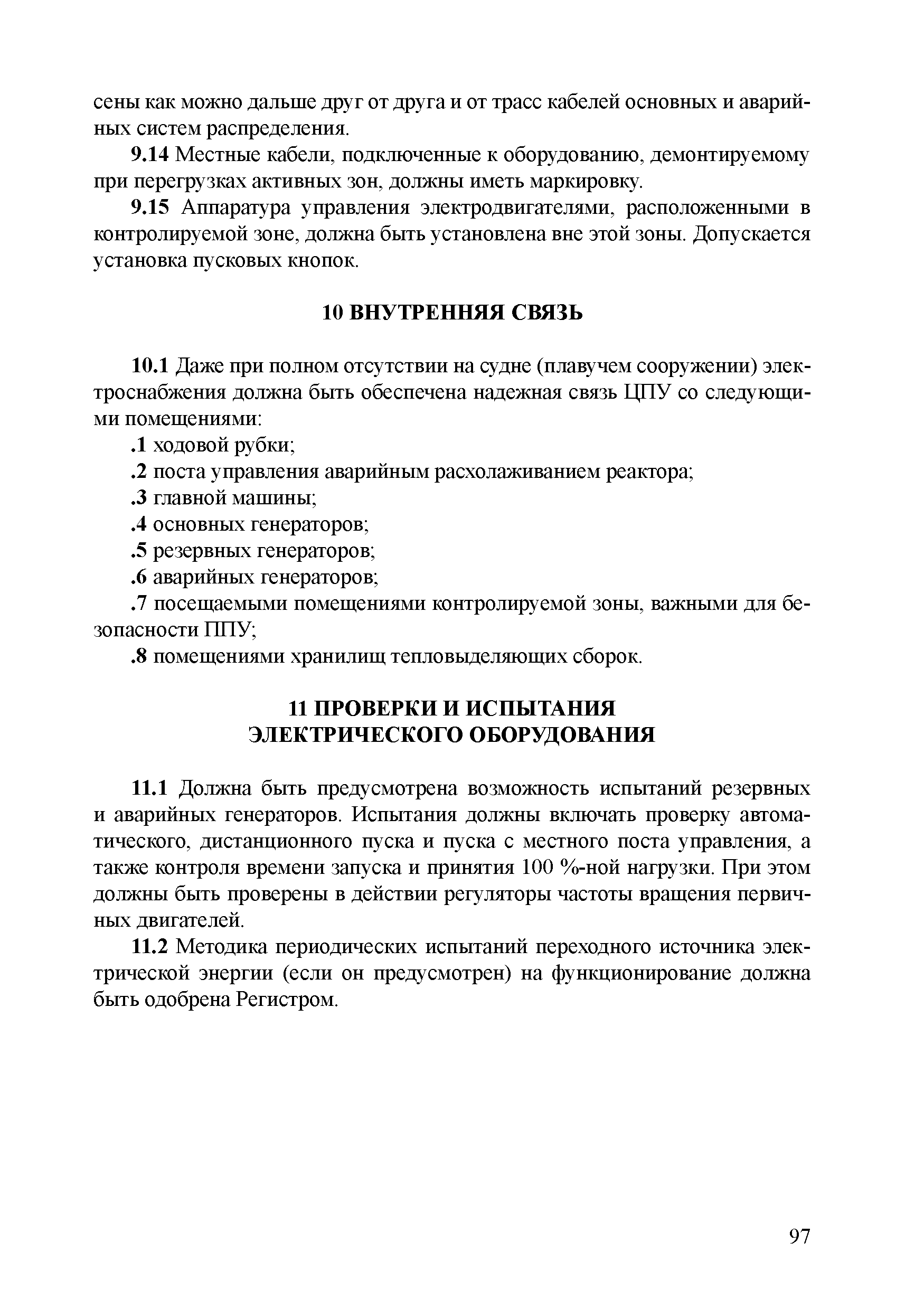 сены как можно дальше друг от друга и от трасс кабелей основных и аварийных систем распределения.

9.14 Местные кабели, подключенные к оборудованию, демонтируемому при перегрузках активных зон, должны иметь маркировку.

9.15 Аппаратура управления электродвигателями, расположенными в контролируемой зоне, должна быть установлена вне этой зоны. Допускается установка пусковых кнопок.

10 ВНУТРЕННЯЯ СВЯЗЬ

10.1 Даже при полном отсутствии на судне (плавучем сооружении) электроснабжения должна быть обеспечена надежная связь ЦПУ со следующими помещениями:

.1 ходовой рубки;

.2 поста управления аварийным расхолаживанием реактора;

.3 главной машины;

.4 основных генераторов;

.5 резервных генераторов;

.6 аварийных генераторов;

.7 посещаемыми помещениями контролируемой зоны, важными для безопасности ППУ;

.8 помещениями хранилищ тепловыделяющих сборок.

11 ПРОВЕРКИ И ИСПЫТАНИЯ ЭЛЕКТРИЧЕСКОГО ОБОРУДОВАНИЯ

11.1 Должна быть предусмотрена возможность испытаний резервных и аварийных генераторов. Испытания должны включать проверку автоматического, дистанционного пуска и пуска с местного поста управления, а также контроля времени запуска и принятия 100 %-ной нагрузки. При этом должны быть проверены в действии регуляторы частоты вращения первичных двигателей.

11.2 Методика периодических испытаний переходного источника электрической энергии (если он предусмотрен) на функционирование должна быть одобрена Регистром.

97